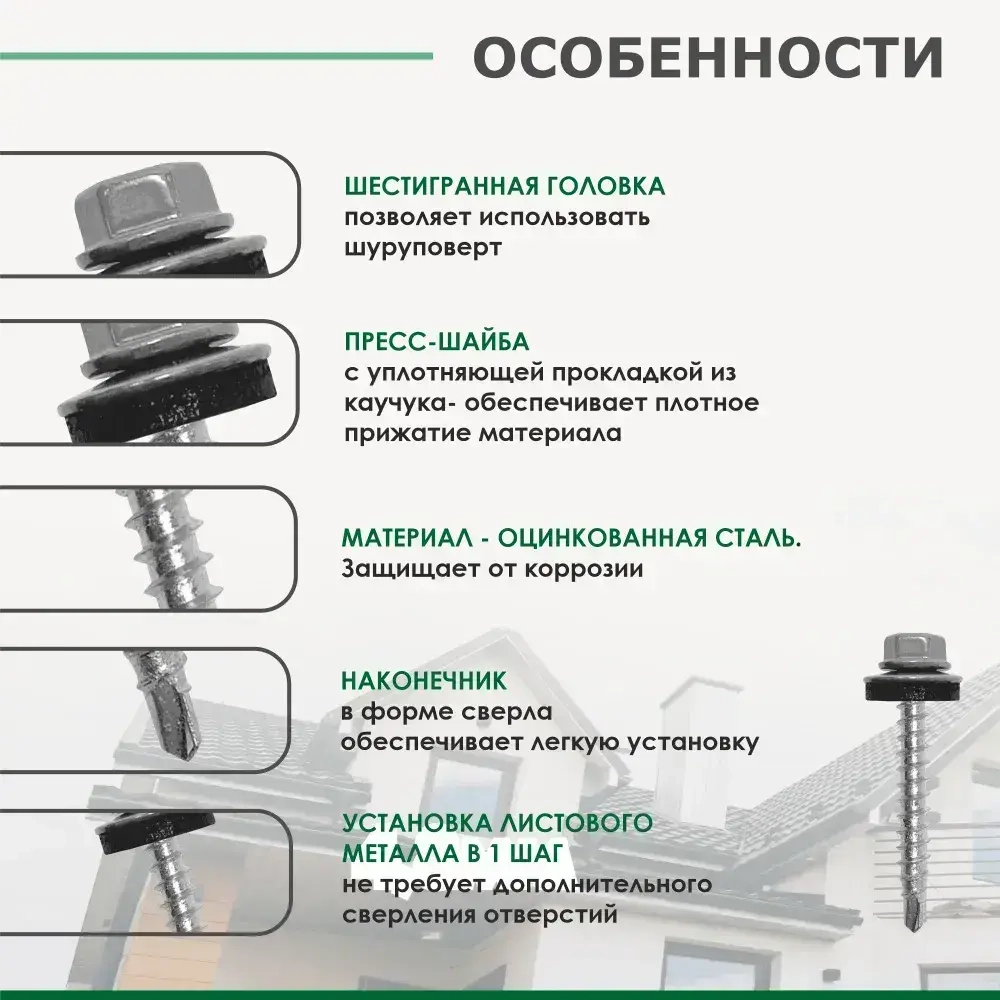 ОСОБЕННОСТИ

ШЕСТИГРАННАЯ ГОЛОВКА
позволяет использовать шуруповерт

ПРЕСС-ШАЙБА
с уплотняющей прокладкой из каучука- обеспечивает плотное прижатие материала

МАТЕРИАЛ - ОЦИНКОВАННАЯ СТАЛЬ.
Защищает от коррозии

НАКОНЕЧНИК
в форме сверла обеспечивает легкую установку

УСТАНОВКА ЛИСТОВОГО МЕТАЛЛА В 1 ШАГ
не требует дополнительного сверления отверстий